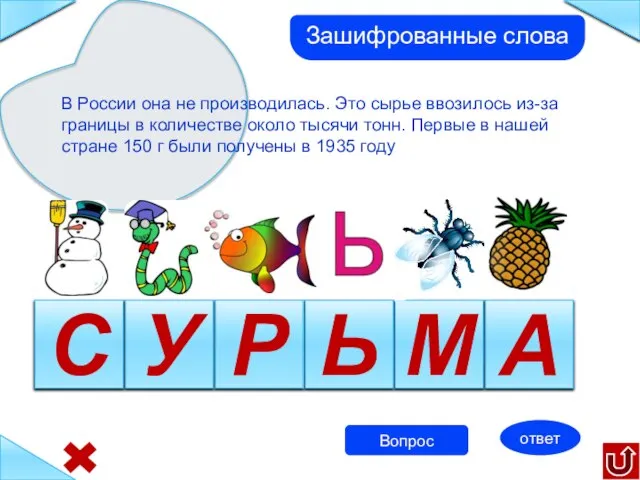 Зашифрованные слова

В России она не производилась. Это сырье ввозилось из-за границы в количестве около тысячи тонн. Первые в нашей стране 150 г были получены в 1935 году

Ь

С У Р Ь М А

Вопрос

ответ